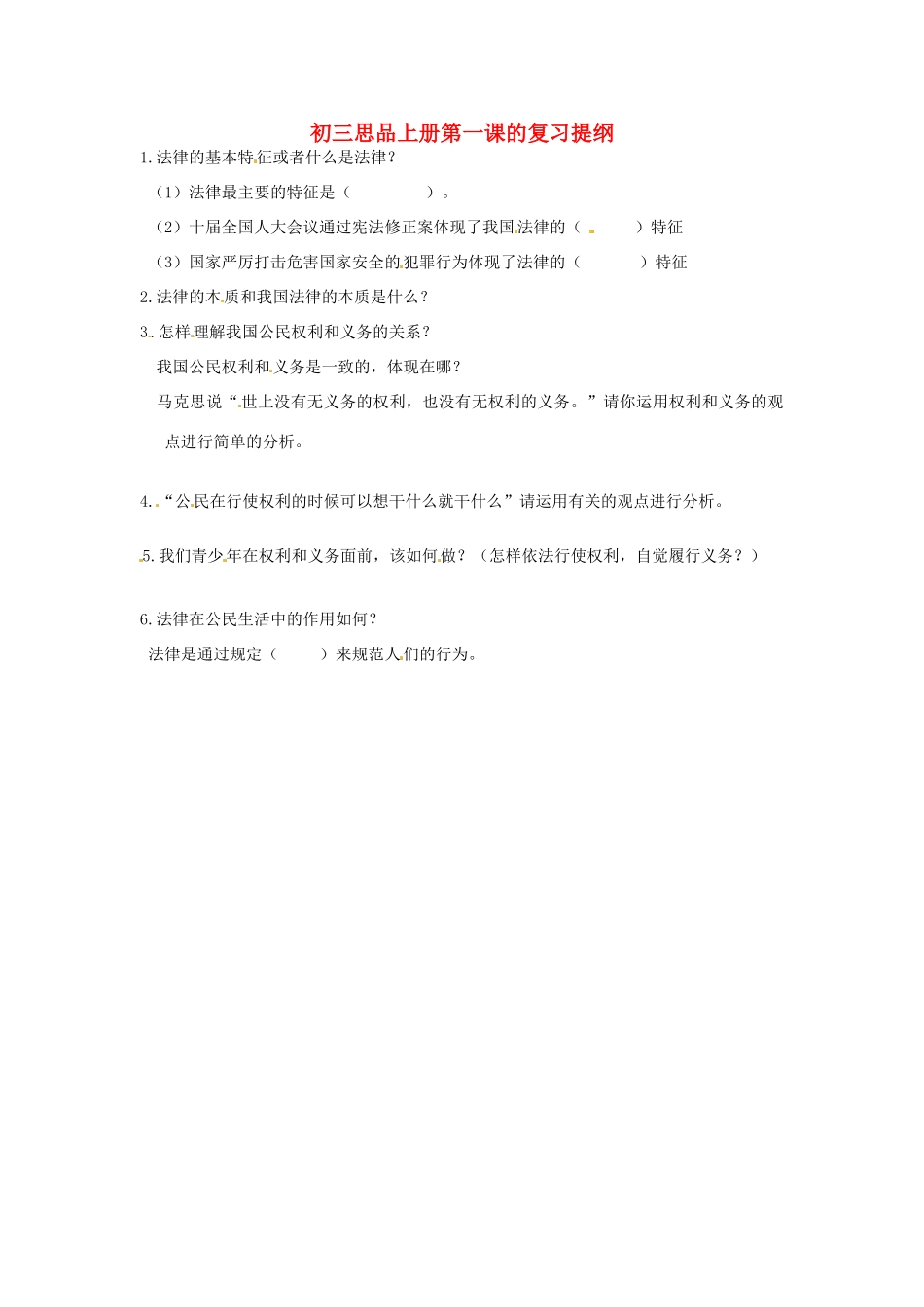 初三思品上册第一课的复习提纲

1.法律的基本特征或者什么是法律？

（1）法律最主要的特征是（　　　　）。

（2）十届全国人大会议通过宪法修正案体现了我国法律的（　　　）特征

（3）国家严厉打击危害国家安全的犯罪行为体现了法律的（　　　）特征

2.法律的本质和我国法律的本质是什么？

3.怎样理解我国公民权利和义务的关系？

我国公民权利和义务是一致的，体现在哪？

马克思说“世上没有无义务的权利，也没有无权利的义务。”请你运用权利和义务的观点进行简单的分析。

4.“公民在行使权利的时候可以想干什么就干什么”请运用有关的观点进行分析。

5.我们青少年在权利和义务面前，该如何做？（怎样依法行使权利，自觉履行义务？）

6.法律在公民生活中的作用如何？

法律是通过规定（　　）来规范人们的行为。